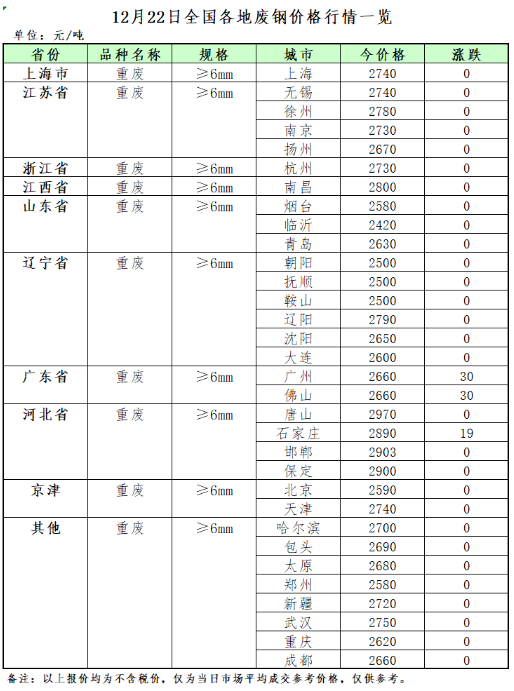 12月22日全国各地废钢价格行情一览

单位：元/吨

| 省份 | 品种名称 | 规格 | 城市 | 今价格 | 涨跌 |
|---|---|---|---|---|---|
| 上海市 | 重废 | ≥6mm | 上海 | 2740 | 0 |
| 江苏省 | 重废 | ≥6mm | 无锡 | 2740 | 0 |
| | | | 徐州 | 2780 | 0 |
| | | | 南京 | 2730 | 0 |
| | | | 扬州 | 2670 | 0 |
| 浙江省 | 重废 | ≥6mm | 杭州 | 2730 | 0 |
| 江西省 | 重废 | ≥6mm | 南昌 | 2800 | 0 |
| 山东省 | 重废 | ≥6mm | 烟台 | 2580 | 0 |
| | | | 临沂 | 2420 | 0 |
| | | | 青岛 | 2630 | 0 |
| 辽宁省 | 重废 | ≥6mm | 朝阳 | 2500 | 0 |
| | | | 抚顺 | 2500 | 0 |
| | | | 鞍山 | 2500 | 0 |
| | | | 辽阳 | 2790 | 0 |
| | | | 沈阳 | 2650 | 0 |
| | | | 大连 | 2600 | 0 |
| 广东省 | 重废 | ≥6mm | 广州 | 2660 | 30 |
| | | | 佛山 | 2660 | 30 |
| 河北省 | 重废 | ≥6mm | 唐山 | 2970 | 0 |
| | | | 石家庄 | 2890 | 19 |
| | | | 邯郸 | 2903 | 0 |
| | | | 保定 | 2900 | 0 |
| 京津 | 重废 | ≥6mm | 北京 | 2590 | 0 |
| | | | 天津 | 2740 | 0 |
| 其他 | 重废 | ≥6mm | 哈尔滨 | 2700 | 0 |
| | | | 包头 | 2690 | 0 |
| | | | 太原 | 2680 | 0 |
| | | | 郑州 | 2580 | 0 |
| | | | 新疆 | 2720 | 0 |
| | | | 武汉 | 2750 | 0 |
| | | | 重庆 | 2620 | 0 |
| | | | 成都 | 2660 | 0 |

备注：以上报价均为不含税价，仅为当日市场平均成交参考价格，仅供参考。